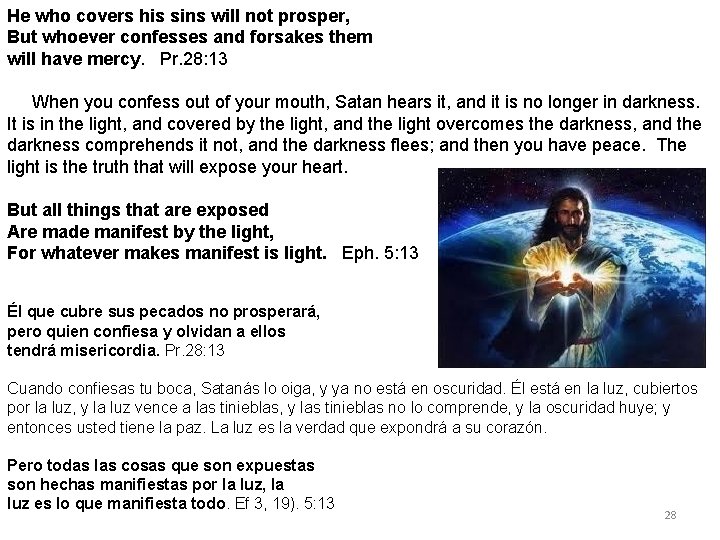 He who covers his sins will not prosper,
But whoever confesses and forsakes them
will have mercy. Pr.28:13

When you confess out of your mouth, Satan hears it, and it is no longer in darkness. It is in the light, and covered by the light, and the light overcomes the darkness, and the darkness comprehends it not, and the darkness flees; and then you have peace. The light is the truth that will expose your heart.

But all things that are exposed
Are made manifest by the light,
For whatever makes manifest is light. Eph. 5:13

Él que cubre sus pecados no prosperará,
pero quien confiesa y olvidan a ellos
tendrá misericordia. Pr.28:13

Cuando confiesas tu boca, Satanás lo oiga, y ya no está en oscuridad. Él está en la luz, cubiertos por la luz, y la luz vence a las tinieblas, y las tinieblas no lo comprende, y la oscuridad huye; y entonces usted tiene la paz. La luz es la verdad que expondrá a su corazón.

Pero todas las cosas que son expuestas
son hechas manifiestas por la luz, la
luz es lo que manifiesta todo. Ef 3, 19). 5:13

28